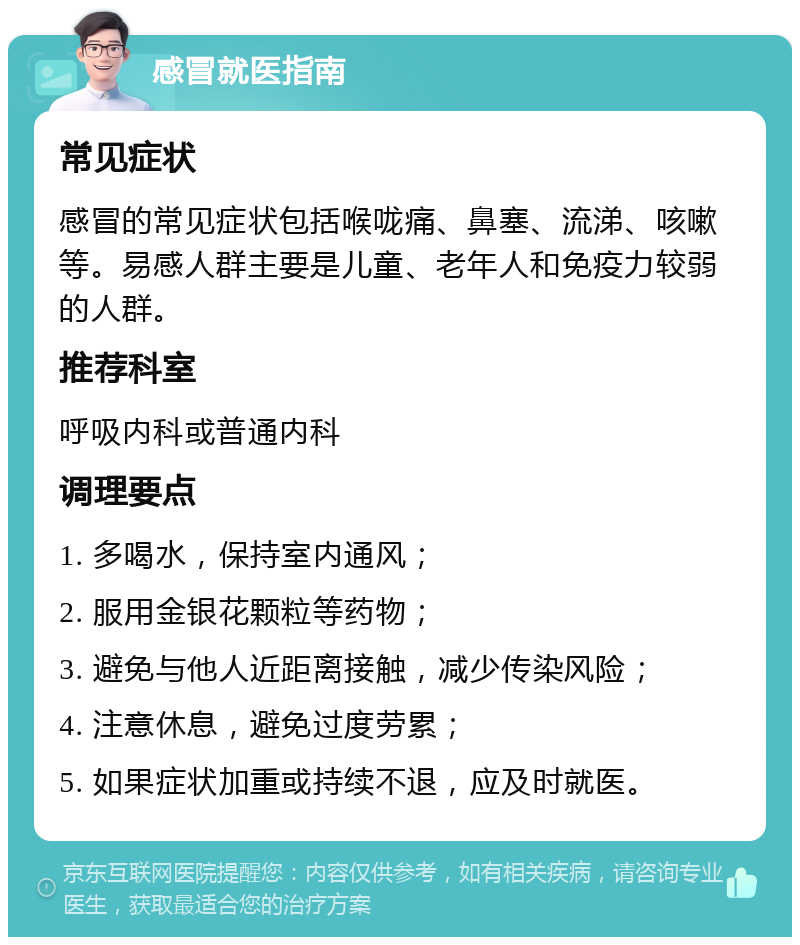 感冒就医指南

常见症状

感冒的常见症状包括喉咙痛、鼻塞、流涕、咳嗽等。易感人群主要是儿童、老年人和免疫力较弱的人群。

推荐科室

呼吸内科或普通内科

调理要点

1. 多喝水，保持室内通风；

2. 服用金银花颗粒等药物；

3. 避免与他人近距离接触，减少传染风险；

4. 注意休息，避免过度劳累；

5. 如果症状加重或持续不退，应及时就医。

京东互联网医院提醒您：内容仅供参考，如有相关疾病，请咨询专业医生，获取最适合您的治疗方案